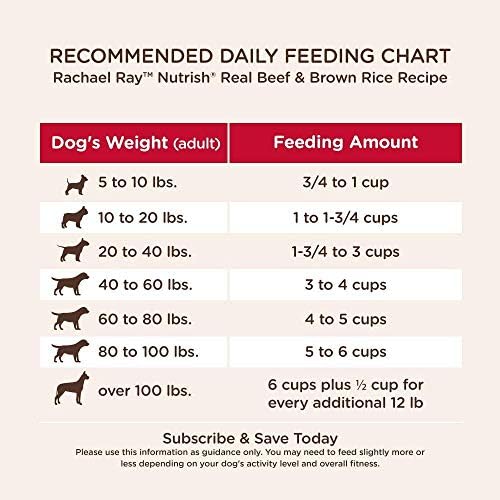 RECOMMENDED DAILY FEEDING CHART
Rachael Ray™ Nutrish® Real Beef & Brown Rice Recipe

| Dog's Weight (adult) | Feeding Amount |
|---|---|
| 5 to 10 lbs. | 3/4 to 1 cup |
| 10 to 20 lbs. | 1 to 1-3/4 cups |
| 20 to 40 lbs. | 1-3/4 to 3 cups |
| 40 to 60 lbs. | 3 to 4 cups |
| 60 to 80 lbs. | 4 to 5 cups |
| 80 to 100 lbs. | 5 to 6 cups |
| over 100 lbs. | 6 cups plus ½ cup for every additional 12 lb |

Subscribe & Save Today
Please use this information as guidance only. You may need to feed slightly more or less depending on your dog's activity level and overall fitness.